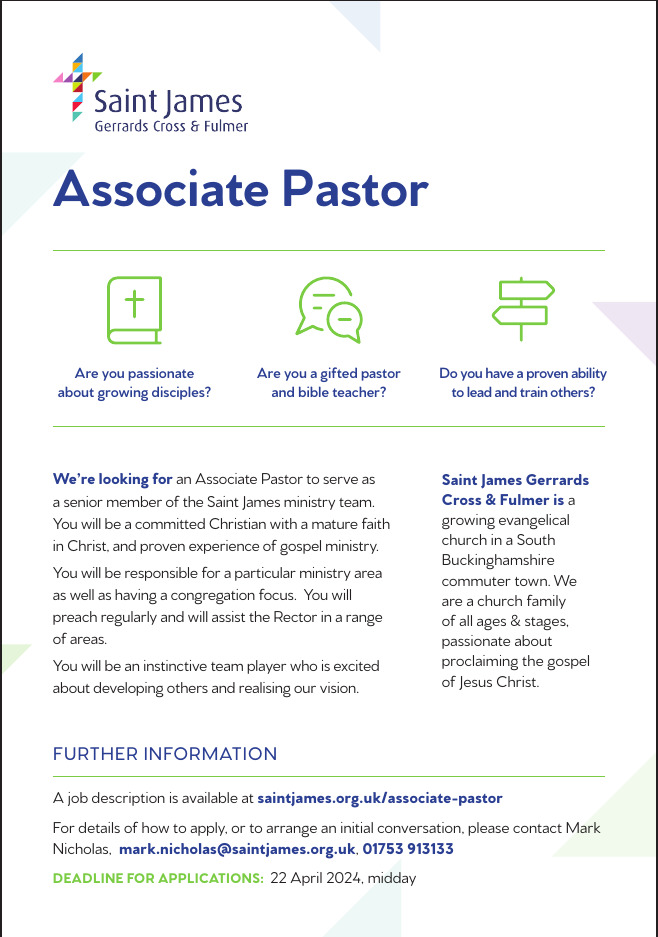 Saint James
Gerrards Cross & Fulmer

Associate Pastor

Are you passionate about growing disciples?

Are you a gifted pastor and bible teacher?

Do you have a proven ability to lead and train others?

We're looking for an Associate Pastor to serve as a senior member of the Saint James ministry team. You will be a committed Christian with a mature faith in Christ, and proven experience of gospel ministry.

You will be responsible for a particular ministry area as well as having a congregation focus. You will preach regularly and will assist the Rector in a range of areas.

You will be an instinctive team player who is excited about developing others and realising our vision.

Saint James Gerrards Cross & Fulmer is a growing evangelical church in a South Buckinghamshire commuter town. We are a church family of all ages & stages, passionate about proclaiming the gospel of Jesus Christ.

FURTHER INFORMATION

A job description is available at saintjames.org.uk/associate-pastor

For details of how to apply, or to arrange an initial conversation, please contact Mark Nicholas, mark.nicholas@saintjames.org.uk, 01753 913133

DEADLINE FOR APPLICATIONS: 22 April 2024, midday